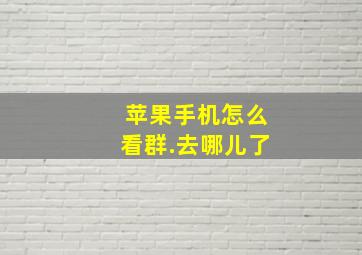 苹果手机怎么
看群.去哪儿了